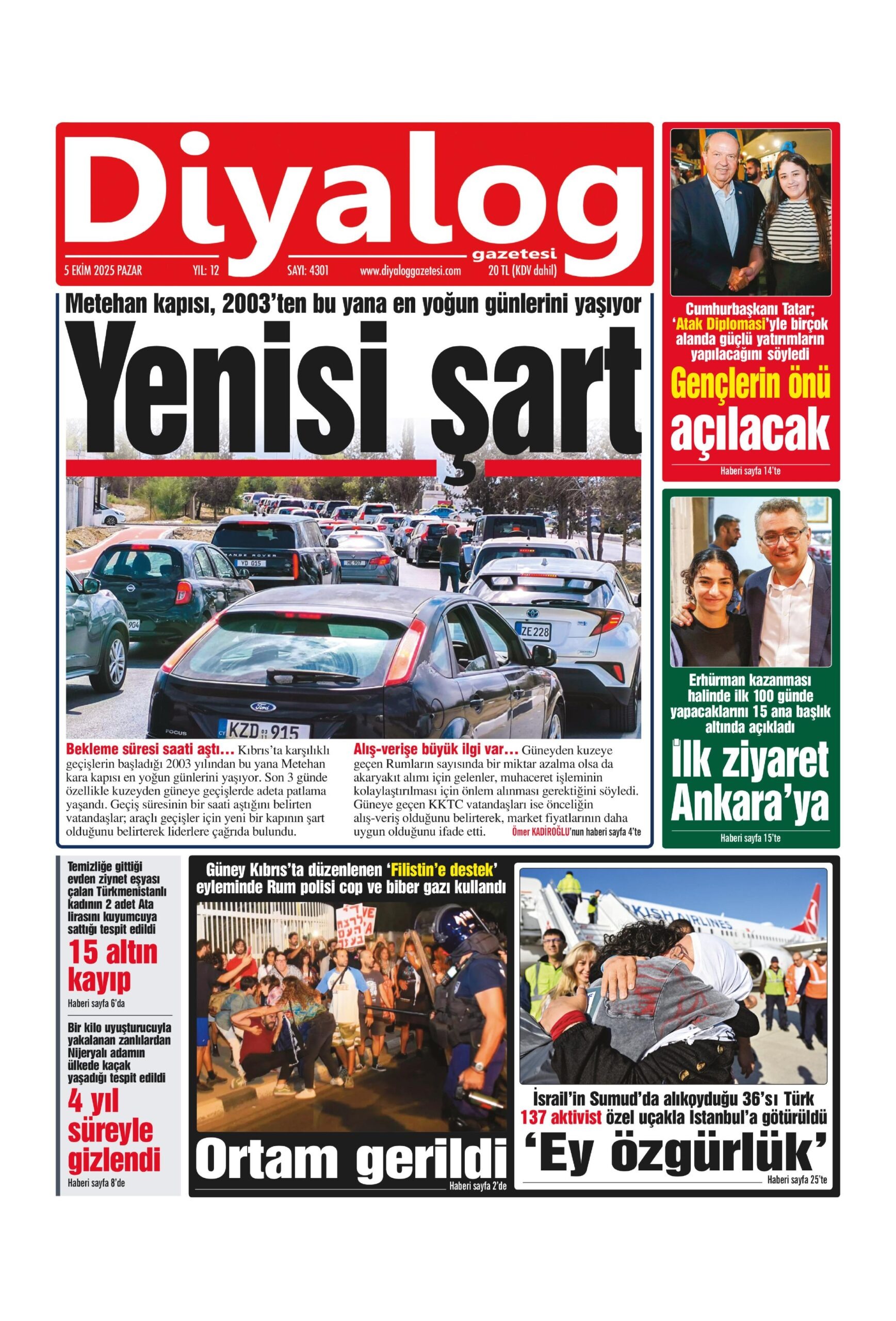 Diyalog
gazetesi
5 EKİM 2025 PAZAR YIL: 12 SAYI: 4301 www.diyaloggazetesi.com 20 TL (KDV dahil)

Metehan kapısı, 2003'ten bu yana en yoğun günlerini yaşıyor

Yenisi şart

Bekleme süresi saati aştı... Kıbrıs'ta karşılıklı geçişlerin başladığı 2003 yılından bu yana Metehan kara kapısı en yoğun günlerini yaşıyor. Son 3 günde özellikle kuzeyden güneye geçişlerde adeta patlama yaşandı. Geçiş süresinin bir saati aştığını belirten vatandaşlar; araçlı geçişler için yeni bir kapının şart olduğunu belirterek liderlere çağrıda bulundu.

Alış-verişe büyük ilgi var... Güneyden kuzeye geçen Rumların sayısında bir miktar azalma olsa da akaryakıt alımı için gelenler, muhaceret işleminin kolaylaştırılması için önlem alınması gerektiğini söyledi. Güneye geçen KKTC vatandaşları ise önceliğin alış-veriş olduğunu belirterek, market fiyatlarının daha uygun olduğunu ifade etti. Ömer KADİROĞLU'nun haberi sayfa 4'te

Cumhurbaşkanı Tatar; 'Atak Diplomasi'yle birçok alanda güçlü yatırımların yapılacağını söyledi
Gençlerin önü açılacak
Haberi sayfa 14'te

Erhürman kazanması halinde ilk 100 günde yapacaklarını 15 ana başlık altında açıkladı
İlk ziyaret Ankara'ya
Haberi sayfa 15'te

Temizliğe gittiği evden ziynet eşyası çalan Türkmenistanlı kadının 2 adet Ata lirasını kuyumcuya sattığı tespit edildi
15 altın kayıp
Haberi sayfa 6'da

Bir kilo uyuşturucuyla yakalanan zanlılardan Nijeryalı adamın ülkede kaçak yaşadığı tespit edildi
4 yıl süreyle gizlendi
Haberi sayfa 8'de

Güney Kıbrıs'ta düzenlenen 'Filistin'e destek' eyleminde Rum polisi cop ve biber gazı kullandı
Ortam gerildi
Haberi sayfa 2'de

İsrail'in Sumud'da alıkoyduğu 36'sı Türk 137 aktivist özel uçakla İstanbul'a götürüldü
'Ey özgürlük'
Haberi sayfa 25'te